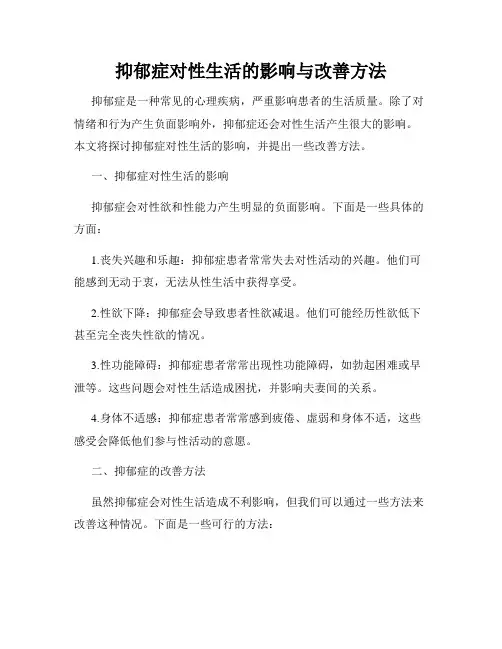 抑郁症对性生活的影响与改善方法

抑郁症是一种常见的心理疾病，严重影响患者的生活质量。除了对情绪和行为产生负面影响外，抑郁症还会对性生活产生很大的影响。本文将探讨抑郁症对性生活的影响，并提出一些改善方法。

一、抑郁症对性生活的影响

抑郁症会对性欲和性能力产生明显的负面影响。下面是一些具体的方面：

1.丧失兴趣和乐趣：抑郁症患者常常失去对性活动的兴趣。他们可能感到无动于衷，无法从性生活中获得享受。

2.性欲下降：抑郁症会导致患者性欲减退。他们可能经历性欲低下甚至完全丧失性欲的情况。

3.性功能障碍：抑郁症患者常常出现性功能障碍，如勃起困难或早泄等。这些问题会对性生活造成困扰，并影响夫妻间的关系。

4.身体不适感：抑郁症患者常常感到疲倦、虚弱和身体不适，这些感受会降低他们参与性活动的意愿。

二、抑郁症的改善方法

虽然抑郁症会对性生活造成不利影响，但我们可以通过一些方法来改善这种情况。下面是一些可行的方法：